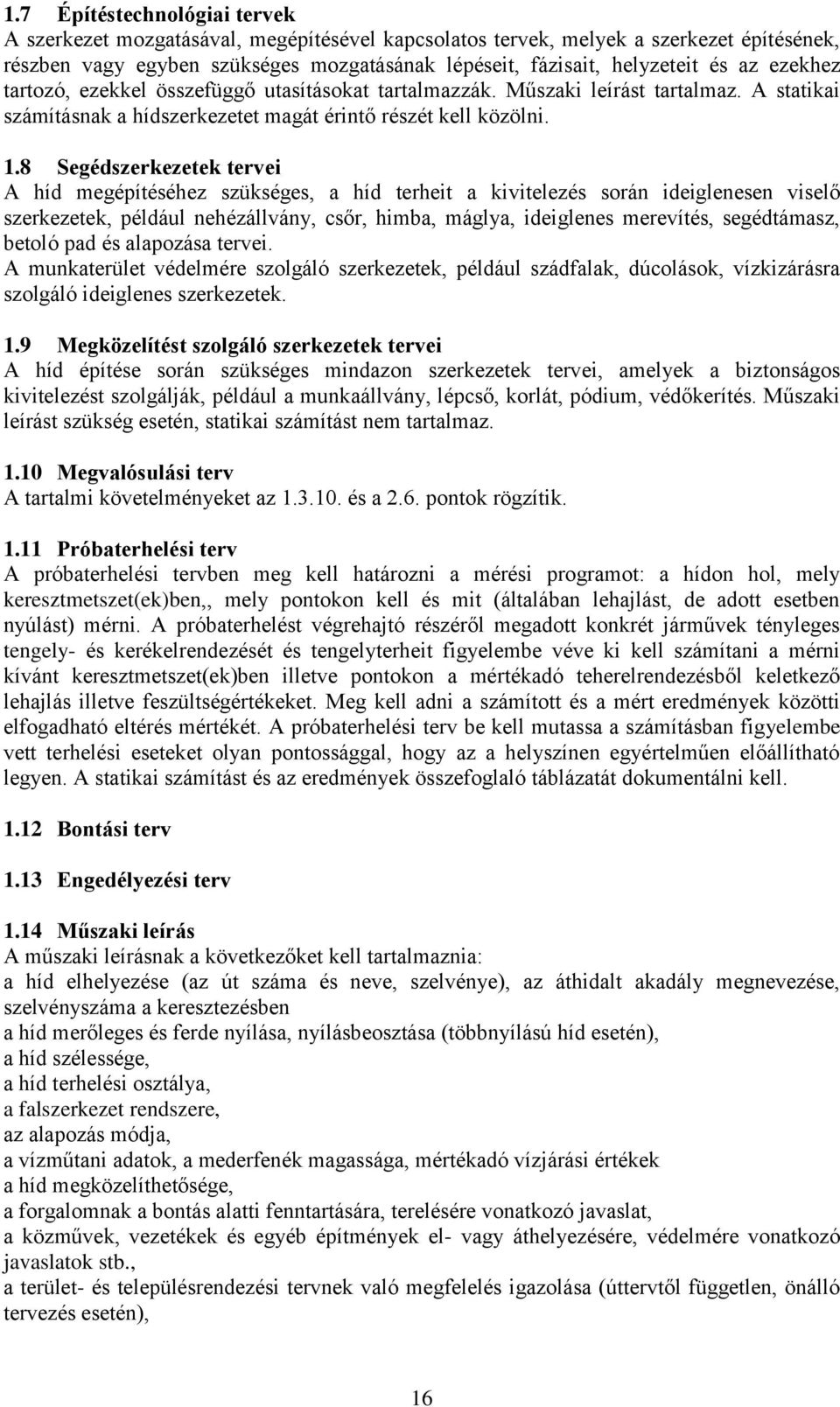 1.7 Építéstechnológiai tervek
A szerkezet mozgatásával, megépítésével kapcsolatos tervek, melyek a szerkezet építésének, részben vagy egyben szükséges mozgatásának lépéseit, fázisait, helyzeteit és az ezekhez tartozó, ezekkel összefüggő utasításokat tartalmazzák. Műszaki leírást tartalmaz. A statikai számításnak a hídszerkezetet magát érintő részét kell közölni.

1.8 Segédszerkezetek tervei
A híd megépítéséhez szükséges, a híd terheit a kivitelezés során ideiglenesen viselő szerkezetek, például nehézállvány, csőr, himba, máglya, ideiglenes merevítés, segédtámasz, betoló pad és alapozása tervei.
A munkaterület védelmére szolgáló szerkezetek, például szádfalak, dúcolások, vízkizárásra szolgáló ideiglenes szerkezetek.

1.9 Megközelítést szolgáló szerkezetek tervei
A híd építése során szükséges mindazon szerkezetek tervei, amelyek a biztonságos kivitelezést szolgálják, például a munkaállvány, lépcső, korlát, pódium, védőkerítés. Műszaki leírást szükség esetén, statikai számítást nem tartalmaz.

1.10 Megvalósulási terv
A tartalmi követelményeket az 1.3.10. és a 2.6. pontok rögzítik.

1.11 Próbaterhelési terv
A próbaterhelési tervben meg kell határozni a mérési programot: a hídon hol, mely keresztmetszet(ek)ben,, mely pontokon kell és mit (általában lehajlást, de adott esetben nyúlást) mérni. A próbaterhelést végrehajtó részéről megadott konkrét járművek tényleges tengely- és kerékelrendezését és tengelyterheit figyelembe véve ki kell számítani a mérni kívánt keresztmetszet(ek)ben illetve pontokon a mértékadó teherelrendezésből keletkező lehajlás illetve feszültségértékeket. Meg kell adni a számított és a mért eredmények közötti elfogadható eltérés mértékét. A próbaterhelési terv be kell mutassa a számításban figyelembe vett terhelési eseteket olyan pontossággal, hogy az a helyszínen egyértelműen előállítható legyen. A statikai számítást és az eredmények összefoglaló táblázatát dokumentálni kell.

1.12 Bontási terv

1.13 Engedélyezési terv

1.14 Műszaki leírás
A műszaki leírásnak a következőket kell tartalmaznia:
a híd elhelyezése (az út száma és neve, szelvénye), az áthidalt akadály megnevezése, szelvényszáma a keresztezésben
a híd merőleges és ferde nyílása, nyílásbeosztása (többnyílású híd esetén),
a híd szélessége,
a híd terhelési osztálya,
a falszerkezet rendszere,
az alapozás módja,
a vízműtani adatok, a mederfenék magassága, mértékadó vízjárási értékek
a híd megközelíthetősége,
a forgalomnak a bontás alatti fenntartására, terelésére vonatkozó javaslat,
a közművek, vezetékek és egyéb építmények el- vagy áthelyezésére, védelmére vonatkozó javaslatok stb.,
a terület- és településrendezési tervnek való megfelelés igazolása (úttervtől független, önálló tervezés esetén),

16